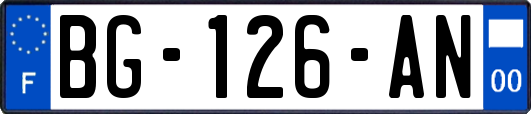 F
BG-126-AN
00